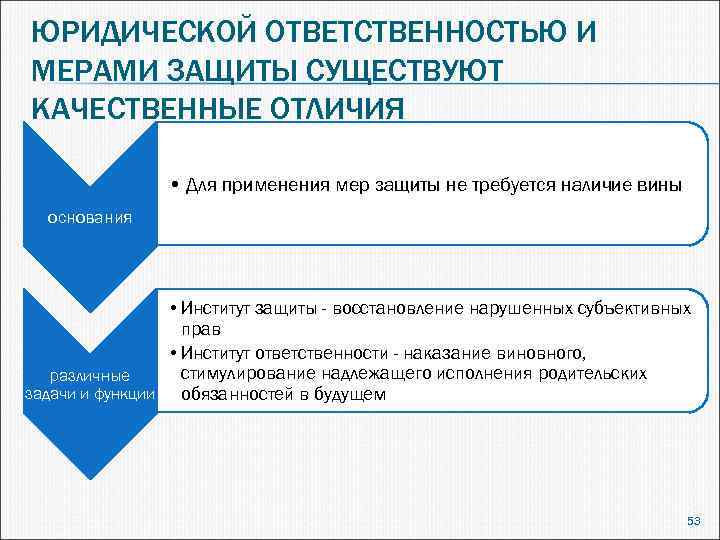 ЮРИДИЧЕСКОЙ ОТВЕТСТВЕННОСТЬЮ И МЕРАМИ ЗАЩИТЫ СУЩЕСТВУЮТ КАЧЕСТВЕННЫЕ ОТЛИЧИЯ

основания

• Для применения мер защиты не требуется наличие вины

различные задачи и функции

• Институт защиты - восстановление нарушенных субъективных прав
• Институт ответственности - наказание виновного, стимулирование надлежащего исполнения родительских обязанностей в будущем

53